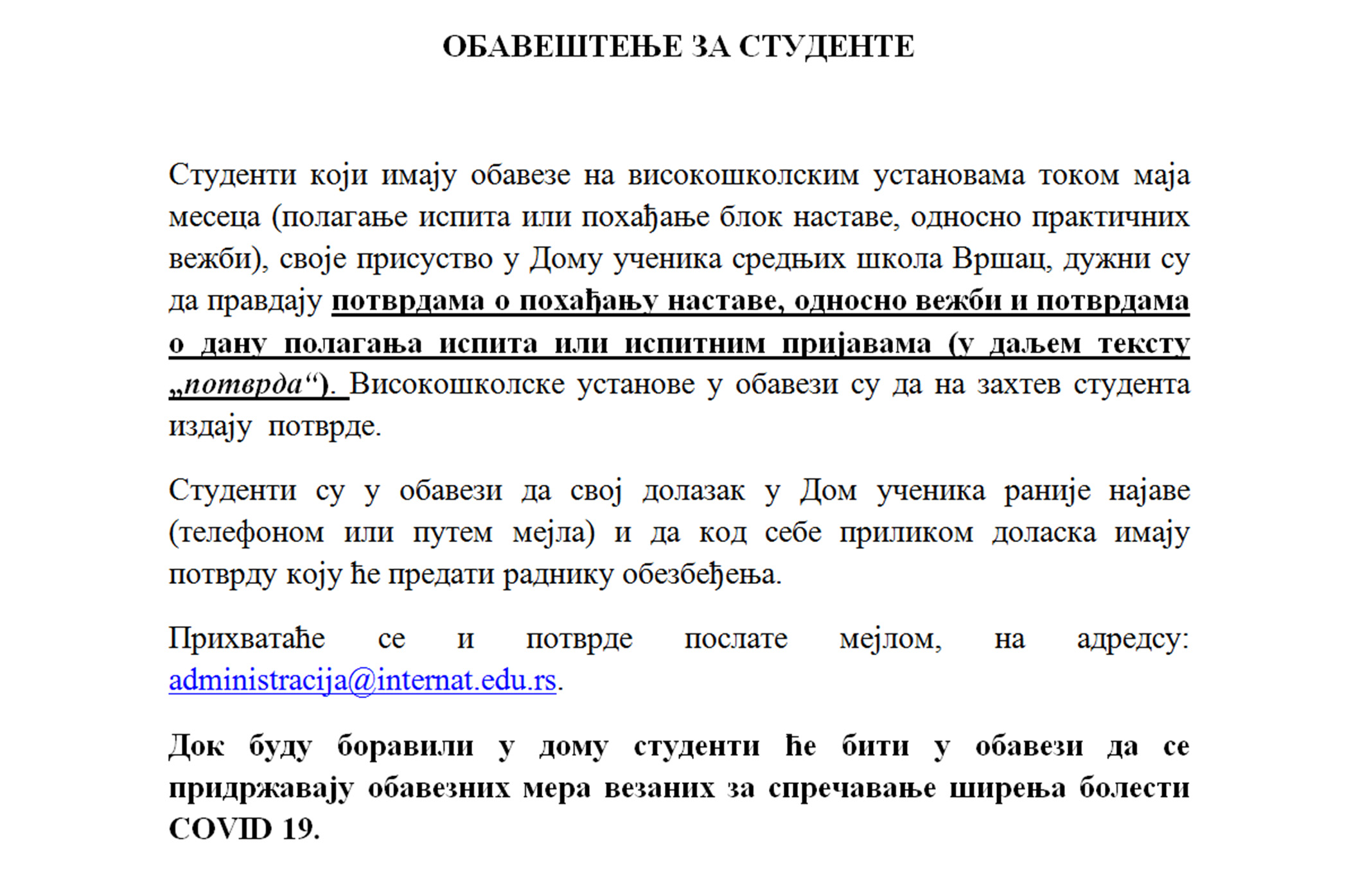 ОБАВЕШТЕЊЕ ЗА СТУДЕНТЕ

Студенти који имају обавезе на високошколским установама током маја месеца (полагање испита или похађање блок наставе, односно практичних вежби), своје присуство у Дому ученика средњих школа Вршац, дужни су да правдају потврдама о похађању наставе, односно вежби и потврдама о дану полагања испита или испитним пријавама (у даљем тексту „потврда“). Високошколске установе у обавези су да на захтев студента издају потврде.

Студенти су у обавези да свој долазак у Дом ученика раније најаве (телефоном или путем мејла) и да код себе приликом доласка имају потврду коју ће предати раднику обезбеђења.

Прихватаће се и потврде послате мејлом, на адредсу: administracija@internat.edu.rs.

Док буду боравили у дому студенти ће бити у обавези да се придржавају обавезних мера везаних за спречавање ширења болести COVID 19.